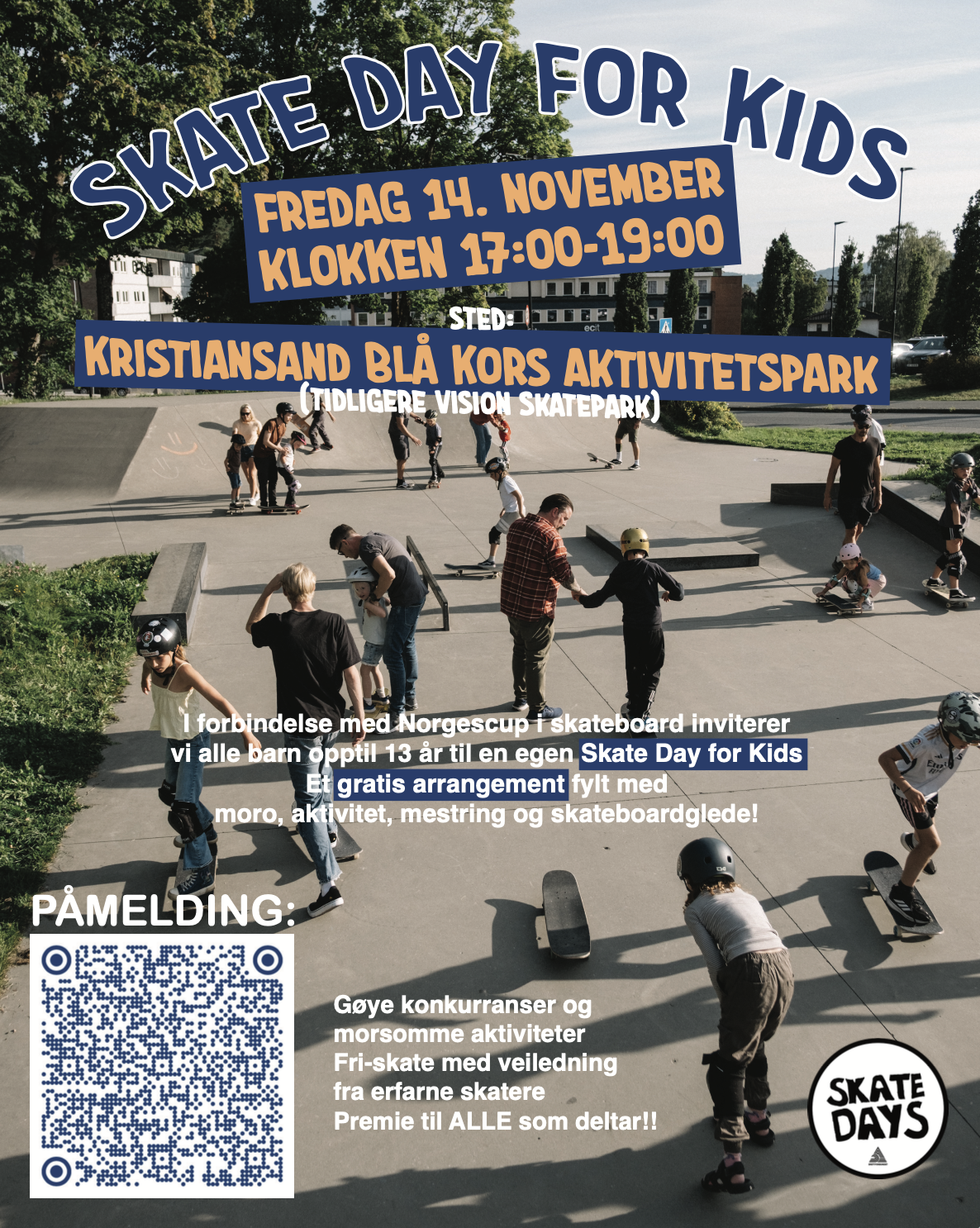 SKATE DAY FOR KIDS

FREDAG 14. NOVEMBER
KLOKKEN 17:00-19:00

STED:
KRISTIANSAND BLÅ KORS AKTIVITETSPARK
(TIDLIGERE VISION SKATEPARK)

ecit

I forbindelse med Norgescup i skateboard inviterer vi alle barn opptil 13 år til en egen Skate Day for Kids
Et gratis arrangement fylt med moro, aktivitet, mestring og skateboardglede!

PÅMELDING:

Gøye konkurranser og morsomme aktiviteter
Fri-skate med veiledning fra erfarne skatere
Premie til ALLE som deltar!!

SKATE DAYS